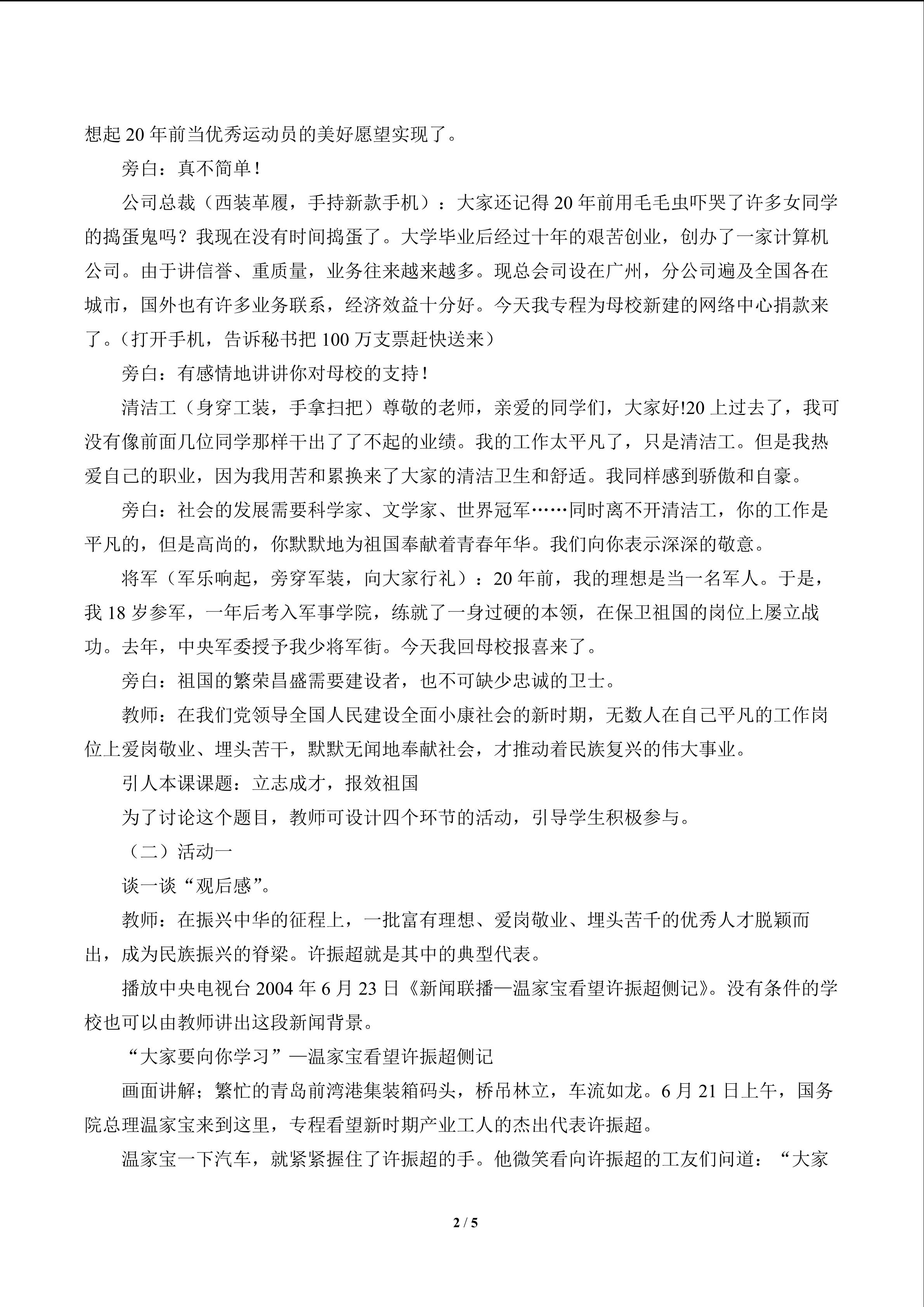 想起20年前当优秀运动员的美好愿望实现了。

旁白：真不简单！

公司总裁（西装革履，手持新款手机）：大家还记得20年前用毛毛虫吓哭了许多女同学的捣蛋鬼吗？我现在没有时间捣蛋了。大学毕业后经过十年的艰苦创业，创办了一家计算机公司。由于讲信誉、重质量，业务往来越来越多。现总会司设在广州，分公司遍及全国各在城市，国外也有许多业务联系，经济效益十分好。今天我专程为母校新建的网络中心捐款来了。（打开手机，告诉秘书把100万支票赶快送来）

旁白：有感情地讲讲你对母校的支持！

清洁工（身穿工装，手拿扫把）尊敬的老师，亲爱的同学们，大家好!20上过去了，我可没有像前面几位同学那样干出了了不起的业绩。我的工作太平凡了，只是清洁工。但是我热爱自己的职业，因为我用苦和累换来了大家的清洁卫生和舒适。我同样感到骄傲和自豪。

旁白：社会的发展需要科学家、文学家、世界冠军……同时离不开清洁工，你的工作是平凡的，但是高尚的，你默默地为祖国奉献着青春年华。我们向你表示深深的敬意。

将军（军乐响起，旁穿军装，向大家行礼）：20年前，我的理想是当一名军人。于是，我18岁参军，一年后考入军事学院，练就了一身过硬的本领，在保卫祖国的岗位上屡立战功。去年，中央军委授予我少将军街。今天我回母校报喜来了。

旁白：祖国的繁荣昌盛需要建设者，也不可缺少忠诚的卫士。

教师：在我们党领导全国人民建设全面小康社会的新时期，无数人在自己平凡的工作岗位上爱岗敬业、埋头苦干，默默无闻地奉献社会，才推动着民族复兴的伟大事业。

引人本课课题：立志成才，报效祖国

为了讨论这个题目，教师可设计四个环节的活动，引导学生积极参与。

（二）活动一

谈一谈“观后感”。

教师：在振兴中华的征程上，一批富有理想、爱岗敬业、埋头苦千的优秀人才脱颖而出，成为民族振兴的脊梁。许振超就是其中的典型代表。

播放中央电视台2004年6月23日《新闻联播—温家宝看望许振超侧记》。没有条件的学校也可以由教师讲出这段新闻背景。

“大家要向你学习”—温家宝看望许振超侧记

画面讲解；繁忙的青岛前湾港集装箱码头，桥吊林立，车流如龙。6月21日上午，国务院总理温家宝来到这里，专程看望新时期产业工人的杰出代表许振超。

温家宝一下汽车，就紧紧握住了许振超的手。他微笑看向许振超的工友们问道：“大家

2 / 5